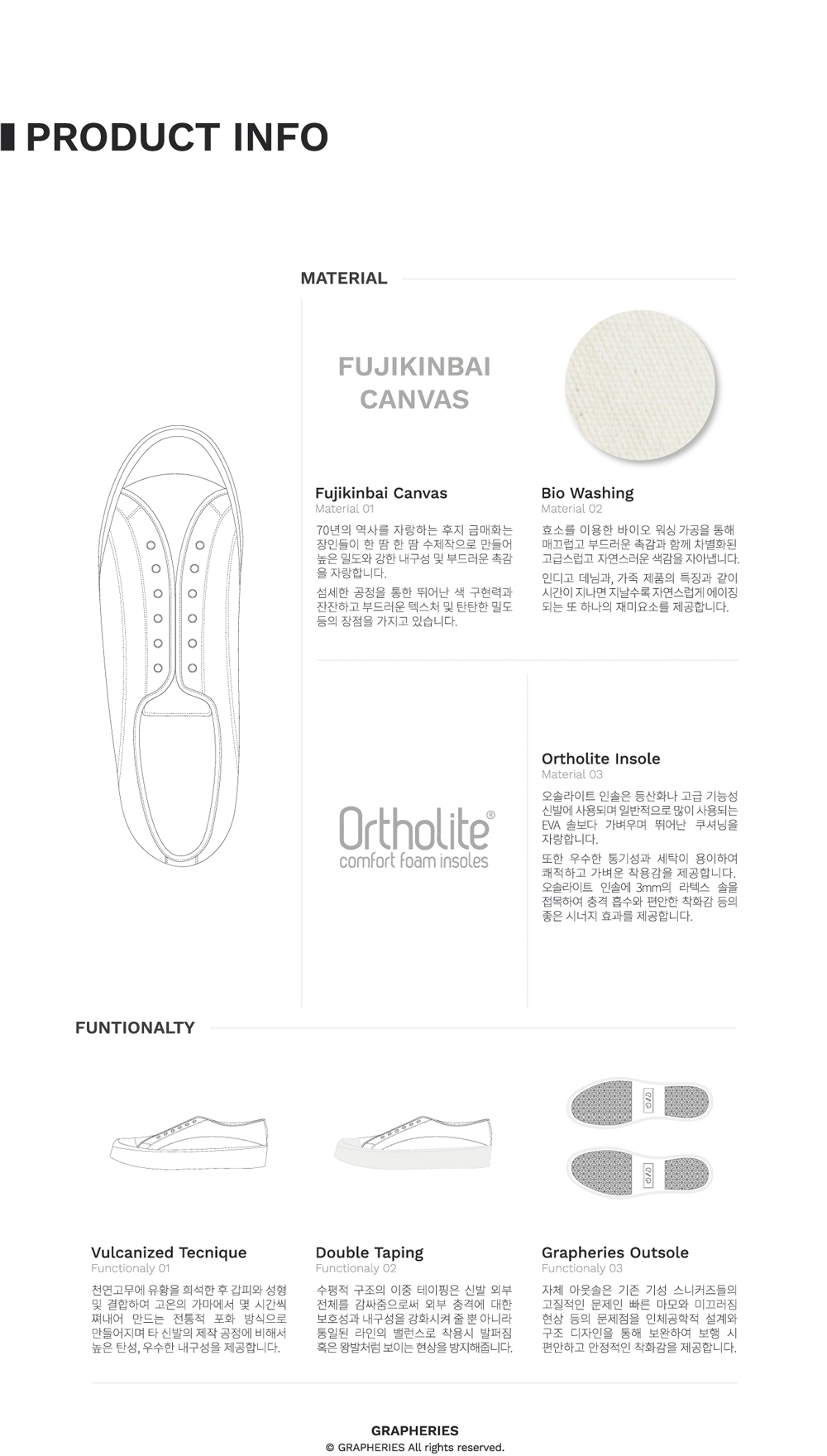 PRODUCT INFO

MATERIAL

FUJIKINBAI CANVAS

Fujikinbai Canvas
Material 01

70년의 역사를 자랑하는 후지 금매화는 장인들이 한 땀 한 땀 수제작으로 만들어 높은 밀도와 강한 내구성 및 부드러운 촉감을 자랑합니다.

섬세한 공정을 통한 뛰어난 색 구현력과 잔잔하고 부드러운 텍스처 및 탄탄한 밀도 등의 장점을 가지고 있습니다.

Bio Washing
Material 02

효소를 이용한 바이오 워싱 가공을 통해 매끄럽고 부드러운 촉감과 함께 차별화된 고급스럽고 자연스러운 색감을 자아냅니다.

인디고 데님과, 가죽 제품의 특징과 같이 시간이 지나면 지날수록 자연스럽게 에이징 되는 또 하나의 재미요소를 제공합니다.

Ortholite®
comfort foam insoles

Ortholite Insole
Material 03

오솔라이트 인솔은 등산화나 고급 기능성 신발에 사용되며 일반적으로 많이 사용되는 EVA 솔보다 가벼우며 뛰어난 쿠셔닝을 자랑합니다.

또한 우수한 통기성과 세탁이 용이하여 쾌적하고 가벼운 착용감을 제공합니다. 오솔라이트 인솔에 3mm의 라텍스 솔을 접목하여 충격 흡수와 편안한 착화감 등의 좋은 시너지 효과를 제공합니다.

FUNTIONALTY

Vulcanized Tecnique
Functionaly 01

천연고무에 유황을 희석한 후 갑피와 성형 및 결합하여 고온의 가마에서 몇 시간씩 쪄내어 만드는 전통적 포화 방식으로 만들어지며 타 신발의 제작 공정에 비해서 높은 탄성, 우수한 내구성을 제공합니다.

Double Taping
Functionaly 02

수평적 구조의 이중 테이핑은 신발 외부 전체를 감싸줌으로써 외부 충격에 대한 보호성과 내구성을 강화시켜 줄 뿐 아니라 통일된 라인의 밸런스로 착용시 발퍼짐 혹은 왕발처럼 보이는 현상을 방지해줍니다.

Grapheries Outsole
Functionaly 03

자체 아웃솔은 기존 기성 스니커즈들의 고질적인 문제인 빠른 마모와 미끄러짐 현상 등의 문제점을 인체공학적 설계와 구조 디자인을 통해 보완하여 보행 시 편안하고 안정적인 착화감을 제공합니다.

GRAPHERIES
© GRAPHERIES All rights reserved.